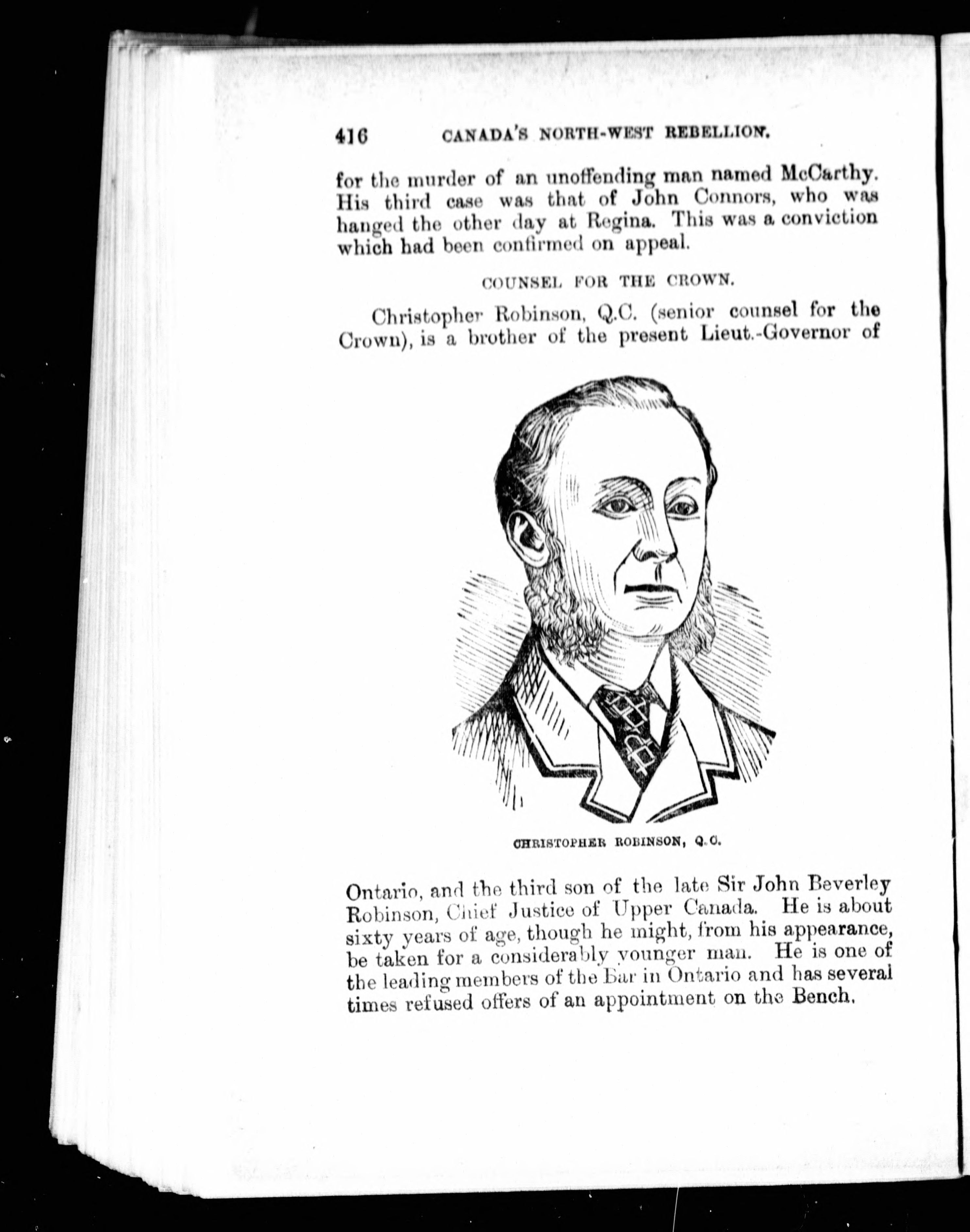 416 CANADA'S NORTH-WEST REBELLION.

for the murder of an unoffending man named McCarthy. His third case was that of John Connors, who was hanged the other day at Regina. This was a conviction which had been confirmed on appeal.

COUNSEL FOR THE CROWN.

Christopher Robinson, Q.C. (senior counsel for the Crown), is a brother of the present Lieut.-Governor of

CHRISTOPHER ROBINSON, Q.C.

Ontario, and the third son of the late Sir John Beverley Robinson, Chief Justice of Upper Canada. He is about sixty years of age, though he might, from his appearance, be taken for a considerably younger man. He is one of the leading members of the Bar in Ontario and has several times refused offers of an appointment on the Bench.